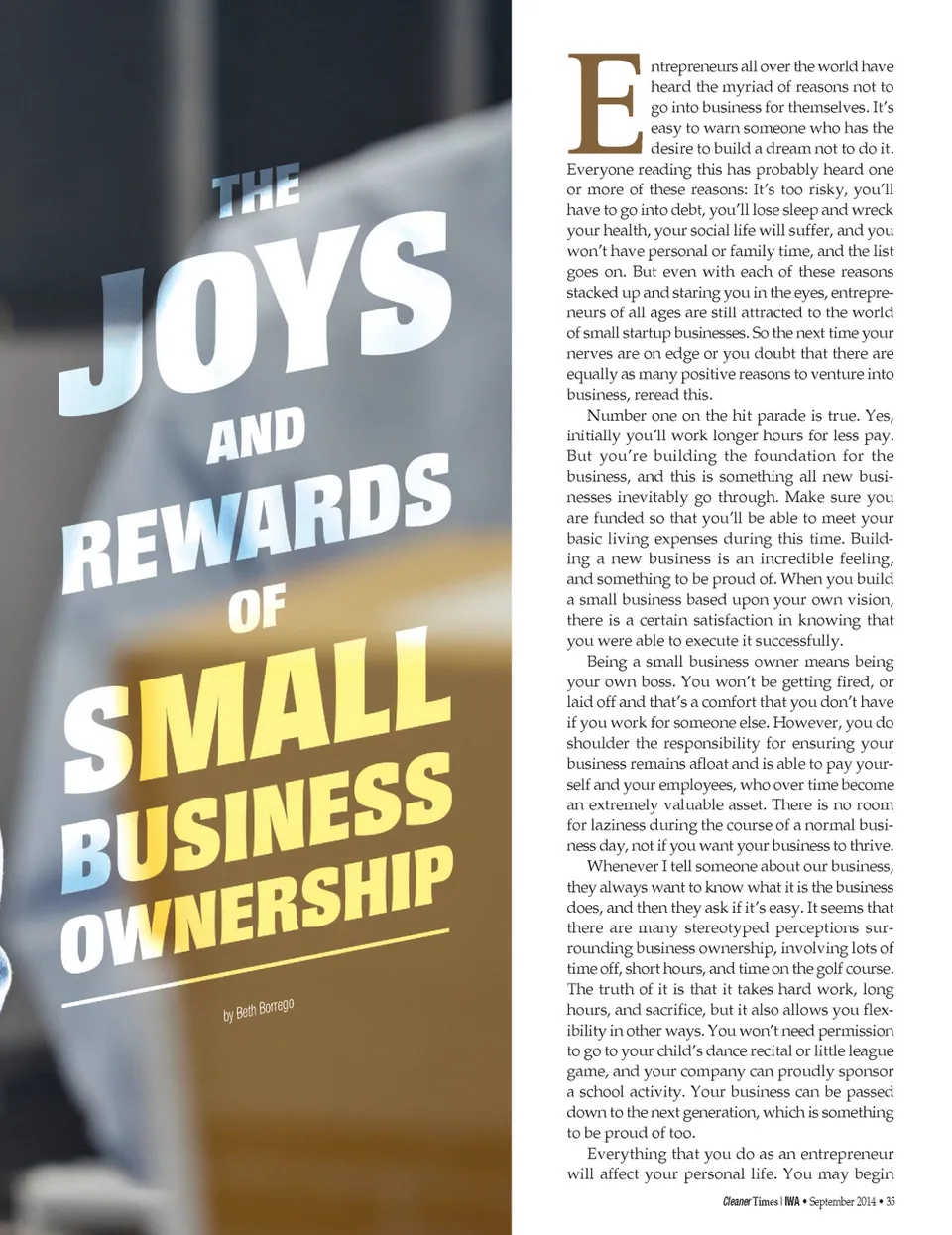 THE
JOYS
AND
REWARDS
OF
SMALL
BUSINESS
OWNERSHIP

by Beth Borrego

Entrepreneurs all over the world have heard the myriad of reasons not to go into business for themselves. It's easy to warn someone who has the desire to build a dream not to do it. Everyone reading this has probably heard one or more of these reasons: It's too risky, you'll have to go into debt, you'll lose sleep and wreck your health, your social life will suffer, and you won't have personal or family time, and the list goes on. But even with each of these reasons stacked up and staring you in the eyes, entrepreneurs of all ages are still attracted to the world of small startup businesses. So the next time your nerves are on edge or you doubt that there are equally as many positive reasons to venture into business, reread this.

Number one on the hit parade is true. Yes, initially you'll work longer hours for less pay. But you're building the foundation for the business, and this is something all new businesses inevitably go through. Make sure you are funded so that you'll be able to meet your basic living expenses during this time. Building a new business is an incredible feeling, and something to be proud of. When you build a small business based upon your own vision, there is a certain satisfaction in knowing that you were able to execute it successfully.

Being a small business owner means being your own boss. You won't be getting fired, or laid off and that's a comfort that you don't have if you work for someone else. However, you do shoulder the responsibility for ensuring your business remains afloat and is able to pay yourself and your employees, who over time become an extremely valuable asset. There is no room for laziness during the course of a normal business day, not if you want your business to thrive.

Whenever I tell someone about our business, they always want to know what it is the business does, and then they ask if it's easy. It seems that there are many stereotyped perceptions surrounding business ownership, involving lots of time off, short hours, and time on the golf course. The truth of it is that it takes hard work, long hours, and sacrifice, but it also allows you flexibility in other ways. You won't need permission to go to your child's dance recital or little league game, and your company can proudly sponsor a school activity. Your business can be passed down to the next generation, which is something to be proud of too.

Everything that you do as an entrepreneur will affect your personal life. You may begin

Cleaner Times | IWA • September 2014 • 35